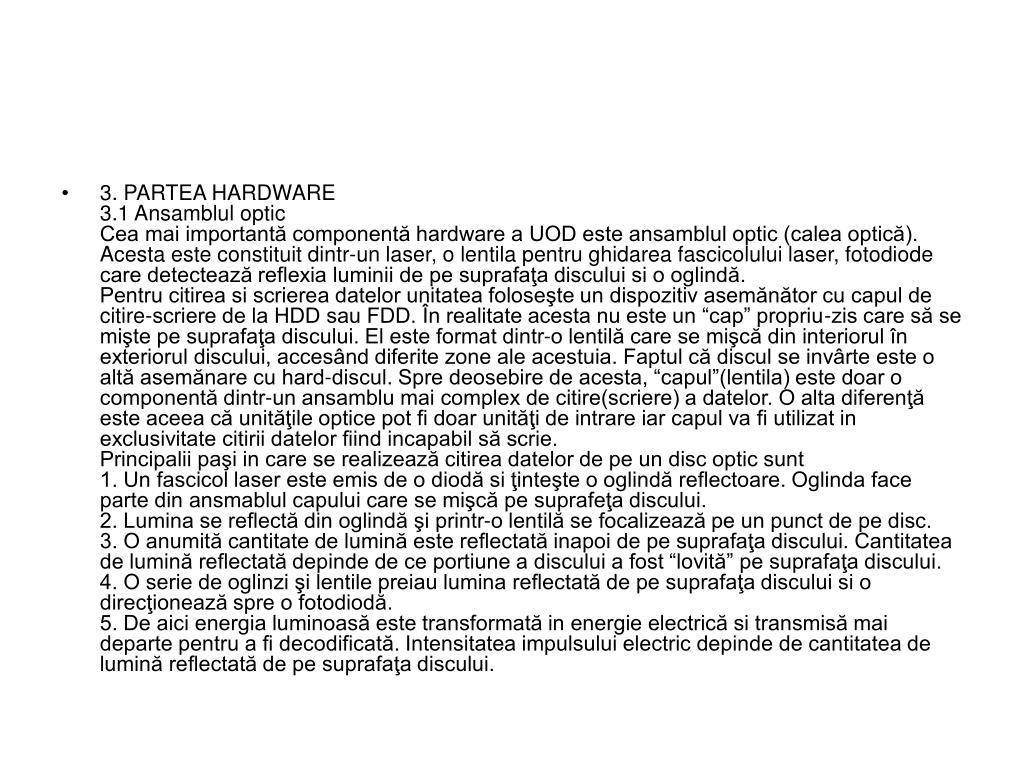 • 3. PARTEA HARDWARE
3.1 Ansamblul optic
Cea mai importantă componentă hardware a UOD este ansamblul optic (calea optică). Acesta este constituit dintr-un laser, o lentila pentru ghidarea fascicolului laser, fotodiode care detectează reflexia luminii de pe suprafaţa discului si o oglindă.
Pentru citirea si scrierea datelor unitatea foloseşte un dispozitiv asemănător cu capul de citire-scriere de la HDD sau FDD. În realitate acesta nu este un “cap” propriu-zis care să se mişte pe suprafaţa discului. El este format dintr-o lentilă care se mişcă din interiorul în exteriorul discului, accesând diferite zone ale acestuia. Faptul că discul se invârte este o altă asemănare cu hard-discul. Spre deosebire de acesta, “capul”(lentila) este doar o componentă dintr-un ansamblu mai complex de citire(scriere) a datelor. O alta diferenţă este aceea că unităţile optice pot fi doar unităţi de intrare iar capul va fi utilizat in exclusivitate citirii datelor fiind incapabil să scrie.
Principalii paşi in care se realizează citirea datelor de pe un disc optic sunt
1. Un fascicol laser este emis de o diodă si ţinteşte o oglindă reflectoare. Oglinda face parte din ansmablul capului care se mişcă pe suprafeţa discului.
2. Lumina se reflectă din oglindă şi printr-o lentilă se focalizează pe un punct de pe disc.
3. O anumită cantitate de lumină este reflectată inapoi de pe suprafaţa discului. Cantitatea de lumină reflectată depinde de ce portiune a discului a fost “lovită” pe suprafaţa discului.
4. O serie de oglinzi şi lentile preiau lumina reflectată de pe suprafaţa discului si o direcţionează spre o fotodiodă.
5. De aici energia luminoasă este transformată in energie electrică si transmisă mai departe pentru a fi decodificată. Intensitatea impulsului electric depinde de cantitatea de lumină reflectată de pe suprafaţa discului.